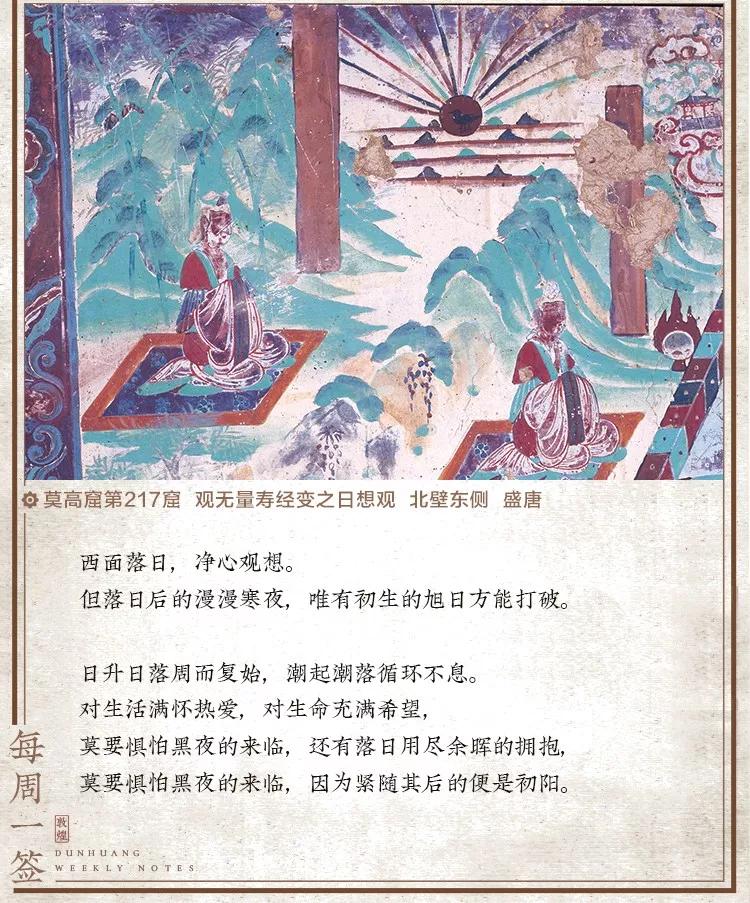 莫高窟第217窟 观无量寿经变之日想观 北壁东侧 盛唐

西面落日，净心观想。
但落日后的漫漫寒夜，唯有初生的旭日方能打破。

日升日落周而复始，潮起潮落循环不息。
对生活满怀热爱，对生命充满希望，
莫要惧怕黑夜的来临，还有落日用尽余晖的拥抱，
莫要惧怕黑夜的来临，因为紧随其后的便是初阳。

每周一签

敦煌

DUNHUANG WEEKLY NOTES